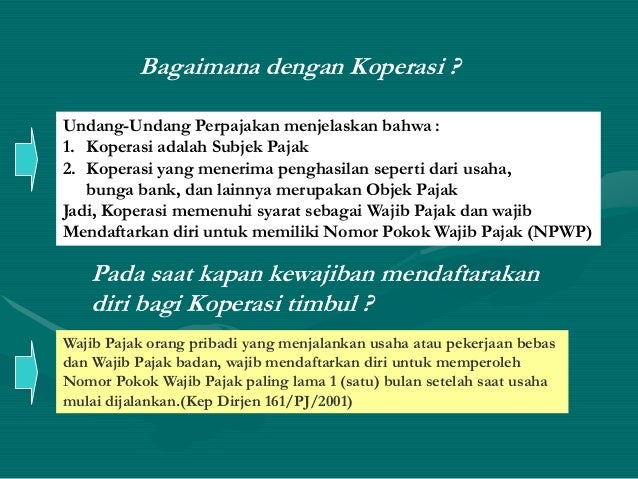 Bagaimana dengan Koperasi ?

Undang-Undang Perpajakan menjelaskan bahwa :
1. Koperasi adalah Subjek Pajak
2. Koperasi yang menerima penghasilan seperti dari usaha, bunga bank, dan lainnya merupakan Objek Pajak
Jadi, Koperasi memenuhi syarat sebagai Wajib Pajak dan wajib Mendaftarkan diri untuk memiliki Nomor Pokok Wajib Pajak (NPWP)

Pada saat kapan kewajiban mendaftarakan diri bagi Koperasi timbul ?

Wajib Pajak orang pribadi yang menjalankan usaha atau pekerjaan bebas dan Wajib Pajak badan, wajib mendaftarkan diri untuk memperoleh Nomor Pokok Wajib Pajak paling lama 1 (satu) bulan setelah saat usaha mulai dijalankan.(Kep Dirjen 161/PJ/2001)